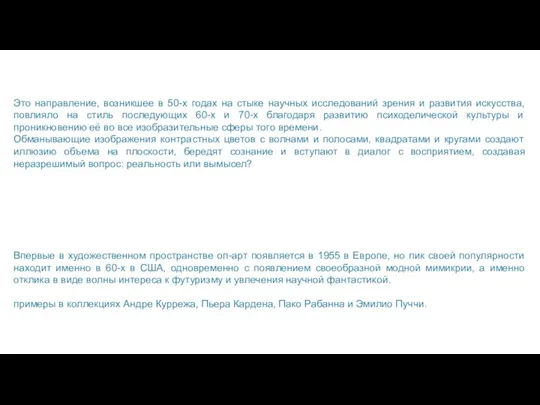 Это направление, возникшее в 50-х годах на стыке научных исследований зрения и развития искусства, повлияло на стиль последующих 60-х и 70-х благодаря развитию психоделической культуры и проникновению её во все изобразительные сферы того времени.
Обманывающие изображения контрастных цветов с волнами и полосами, квадратами и кругами создают иллюзию объема на плоскости, бередят сознание и вступают в диалог с восприятием, создавая неразрешимый вопрос: реальность или вымысел?

Впервые в художественном пространстве оп-арт появляется в 1955 в Европе, но пик своей популярности находит именно в 60-х в США, одновременно с появлением своеобразной модной мимикрии, а именно отклика в виде волны интереса к футуризму и увлечения научной фантастикой.

примеры в коллекциях Андре Куррежа, Пьера Кардена, Пако Рабанна и Эмилио Пуччи.